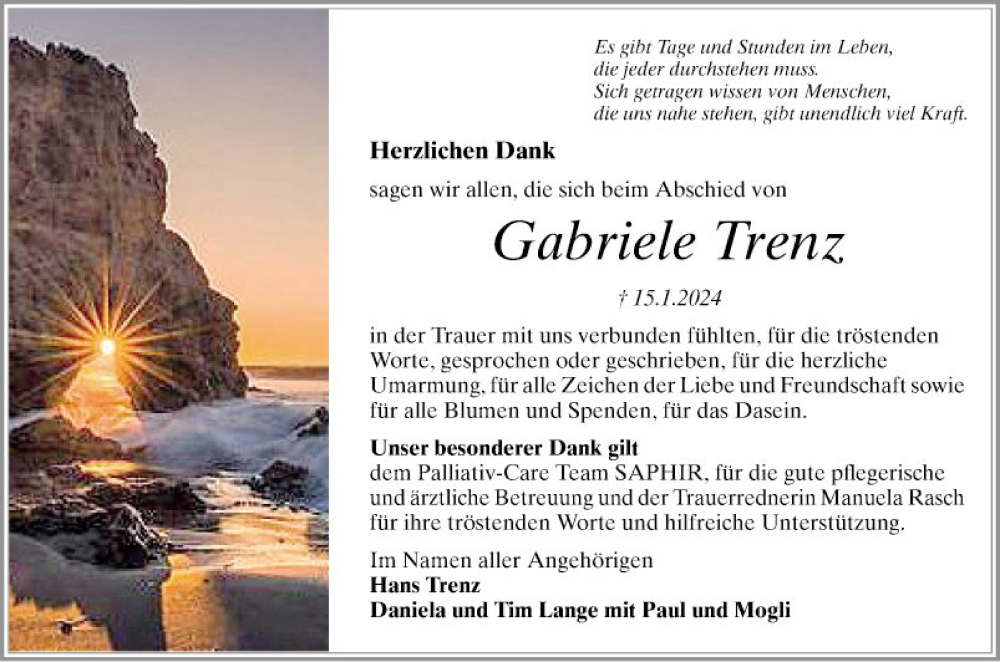 Es gibt Tage und Stunden im Leben,
die jeder durchstehen muss.
Sich getragen wissen von Menschen,
die uns nahe stehen, gibt unendlich viel Kraft.

Herzlichen Dank

sagen wir allen, die sich beim Abschied von

Gabriele Trenz

† 15.1.2024

in der Trauer mit uns verbunden fühlten, für die tröstenden Worte, gesprochen oder geschrieben, für die herzliche Umarmung, für alle Zeichen der Liebe und Freundschaft sowie für alle Blumen und Spenden, für das Dasein.

Unser besonderer Dank gilt
dem Palliativ-Care Team SAPHIR, für die gute pflegerische und ärztliche Betreuung und der Trauerrednerin Manuela Rasch für ihre tröstenden Worte und hilfreiche Unterstützung.

Im Namen aller Angehörigen
Hans Trenz
Daniela und Tim Lange mit Paul und Mogli